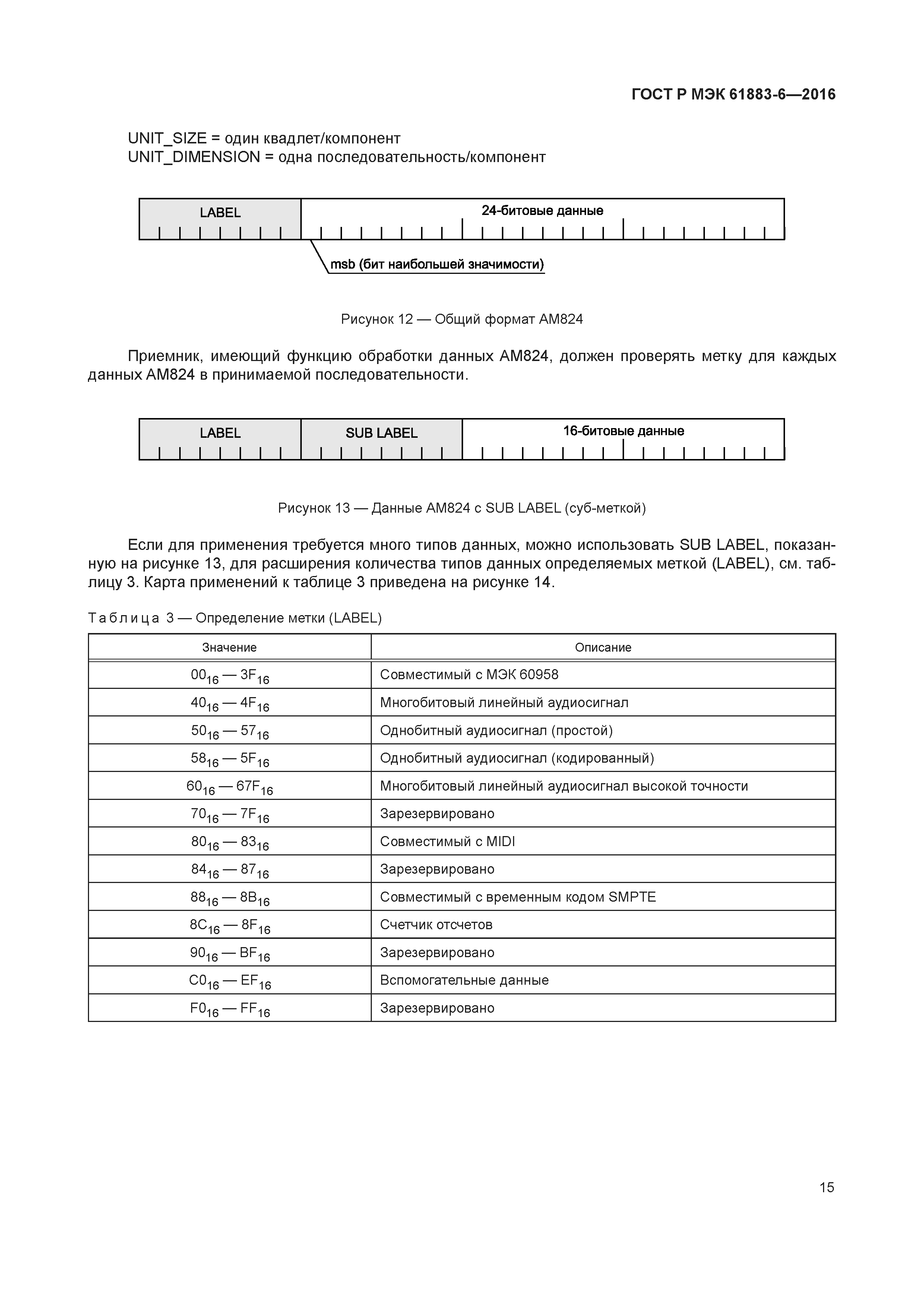 ГОСТ Р МЭК 61883-6—2016

UNIT_SIZE = один квадлет/компонент
UNIT_DIMENSION = одна последовательность/компонент

LABEL

24-битовые данные

msb (бит наибольшей значимости)

Рисунок 12 — Общий формат AM824

Приемник, имеющий функцию обработки данных AM824, должен проверять метку для каждых данных AM824 в принимаемой последовательности.

LABEL

SUB LABEL

16-битовые данные

Рисунок 13 — Данные AM824 с SUB LABEL (суб-меткой)

Если для применения требуется много типов данных, можно использовать SUB LABEL, показанную на рисунке 13, для расширения количества типов данных определяемых меткой (LABEL), см. таблицу 3. Карта применений к таблице 3 приведена на рисунке 14.

Таблица 3 — Определение метки (LABEL)

| Значение | Описание |
|---|---|
| $00_{16}$ — $3F_{16}$ | Совместимый с МЭК 60958 |
| $40_{16}$ — $4F_{16}$ | Многобитовый линейный аудиосигнал |
| $50_{16}$ — $57_{16}$ | Однобитный аудиосигнал (простой) |
| $58_{16}$ — $5F_{16}$ | Однобитный аудиосигнал (кодированный) |
| $60_{16}$ — $67F_{16}$ | Многобитовый линейный аудиосигнал высокой точности |
| $70_{16}$ — $7F_{16}$ | Зарезервировано |
| $80_{16}$ — $83_{16}$ | Совместимый с MIDI |
| $84_{16}$ — $87_{16}$ | Зарезервировано |
| $88_{16}$ — $8B_{16}$ | Совместимый с временным кодом SMPTE |
| $8C_{16}$ — $8F_{16}$ | Счетчик отсчетов |
| $90_{16}$ — $BF_{16}$ | Зарезервировано |
| $C0_{16}$ — $EF_{16}$ | Вспомогательные данные |
| $F0_{16}$ — $FF_{16}$ | Зарезервировано |

15